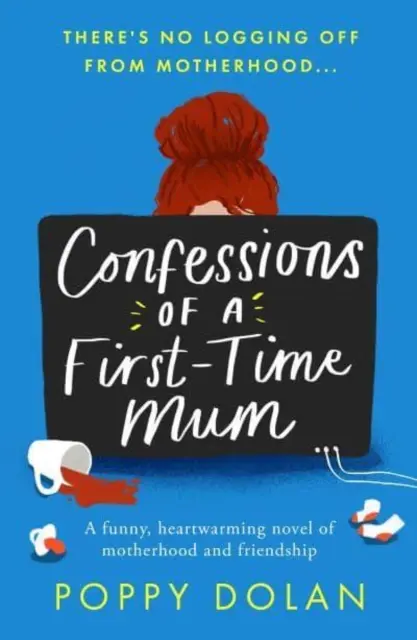 THERE'S NO LOGGING OFF FROM MOTHERHOOD...

Confessions OF A First-Time Mum

A funny, heartwarming novel of motherhood and friendship

POPPY DOLAN